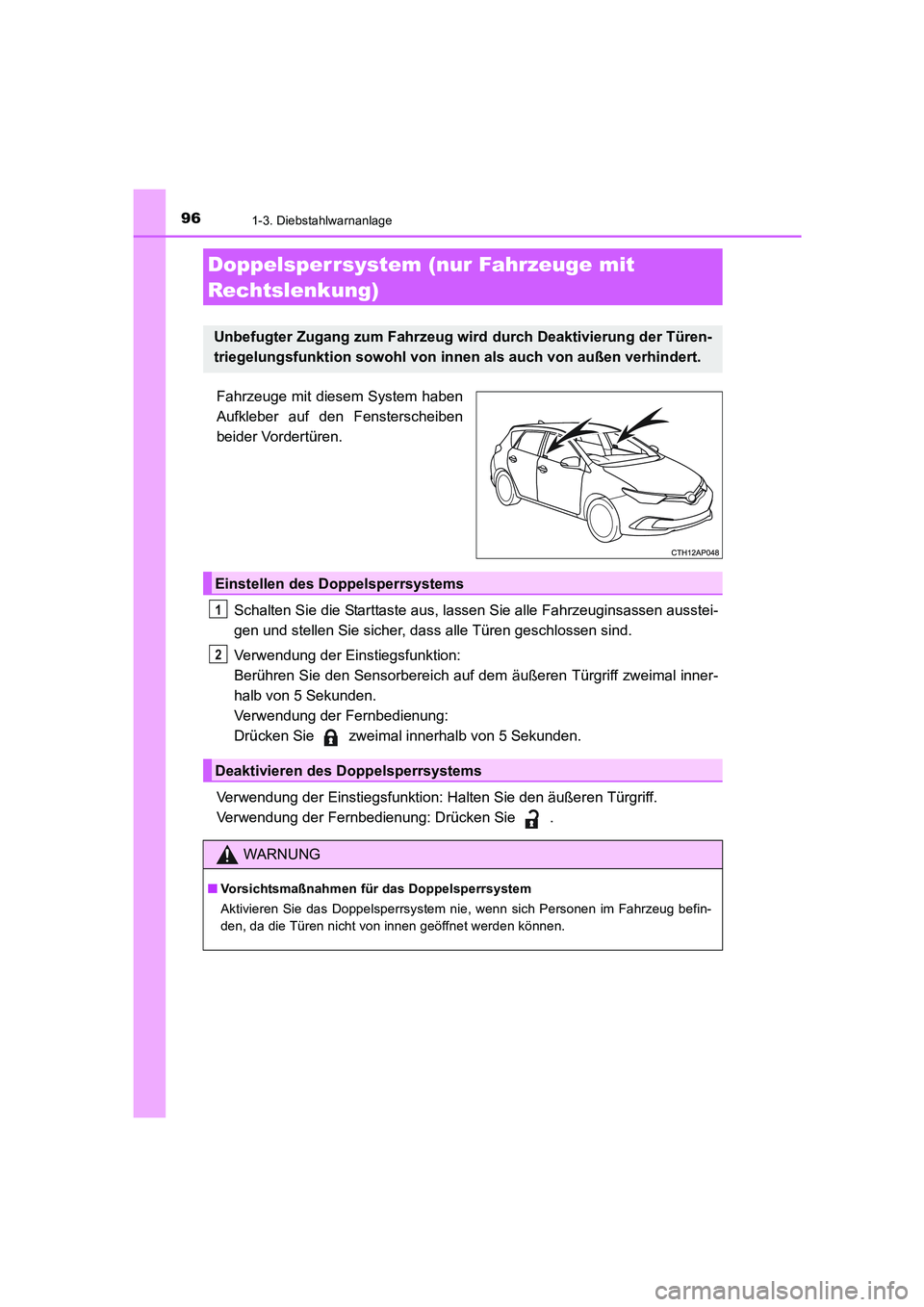 96 1-3. Diebstahlwarnanlage

Doppelsperrsystem (nur Fahrzeuge mit Rechtslenkung)

Unbefugter Zugang zum Fahrzeug wird durch Deaktivierung der Türentriegelungsfunktion sowohl von innen als auch von außen verhindert.

Fahrzeuge mit diesem System haben Aufkleber auf den Fensterscheiben beider Vordertüren.

CTH12AP048

Einstellen des Doppelsperrsystems

1 Schalten Sie die Starttaste aus, lassen Sie alle Fahrzeuginsassen aussteigen und stellen Sie sicher, dass alle Türen geschlossen sind.

2 Verwendung der Einstiegsfunktion:
Berühren Sie den Sensorbereich auf dem äußeren Türgriff zweimal innerhalb von 5 Sekunden.
Verwendung der Fernbedienung:
Drücken Sie zweimal innerhalb von 5 Sekunden.

Deaktivieren des Doppelsperrsystems

Verwendung der Einstiegsfunktion: Halten Sie den äußeren Türgriff.
Verwendung der Fernbedienung: Drücken Sie .

WARNUNG

■ Vorsichtsmaßnahmen für das Doppelsperrsystem
Aktivieren Sie das Doppelsperrsystem nie, wenn sich Personen im Fahrzeug befinden, da die Türen nicht von innen geöffnet werden können.

carmanualsonline.info